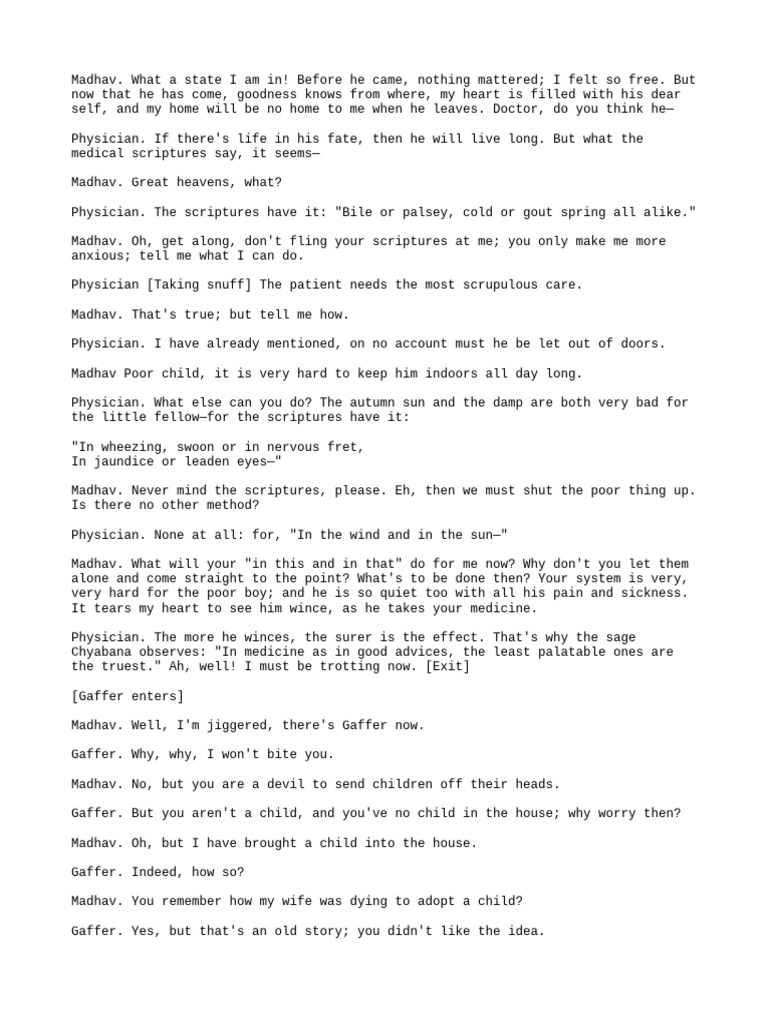 Madhav. What a state I am in! Before he came, nothing mattered; I felt so free. But now that he has come, goodness knows from where, my heart is filled with his dear self, and my home will be no home to me when he leaves. Doctor, do you think he—

Physician. If there's life in his fate, then he will live long. But what the medical scriptures say, it seems—

Madhav. Great heavens, what?

Physician. The scriptures have it: "Bile or palsey, cold or gout spring all alike."

Madhav. Oh, get along, don't fling your scriptures at me; you only make me more anxious; tell me what I can do.

Physician [Taking snuff] The patient needs the most scrupulous care.

Madhav. That's true; but tell me how.

Physician. I have already mentioned, on no account must he be let out of doors.

Madhav Poor child, it is very hard to keep him indoors all day long.

Physician. What else can you do? The autumn sun and the damp are both very bad for the little fellow—for the scriptures have it:

"In wheezing, swoon or in nervous fret,
In jaundice or leaden eyes—"

Madhav. Never mind the scriptures, please. Eh, then we must shut the poor thing up. Is there no other method?

Physician. None at all: for, "In the wind and in the sun—"

Madhav. What will your "in this and in that" do for me now? Why don't you let them alone and come straight to the point? What's to be done then? Your system is very, very hard for the poor boy; and he is so quiet too with all his pain and sickness. It tears my heart to see him wince, as he takes your medicine.

Physician. The more he winces, the surer is the effect. That's why the sage Chyabana observes: "In medicine as in good advices, the least palatable ones are the truest." Ah, well! I must be trotting now. [Exit]

[Gaffer enters]

Madhav. Well, I'm jiggered, there's Gaffer now.

Gaffer. Why, why, I won't bite you.

Madhav. No, but you are a devil to send children off their heads.

Gaffer. But you aren't a child, and you've no child in the house; why worry then?

Madhav. Oh, but I have brought a child into the house.

Gaffer. Indeed, how so?

Madhav. You remember how my wife was dying to adopt a child?

Gaffer. Yes, but that's an old story; you didn't like the idea.